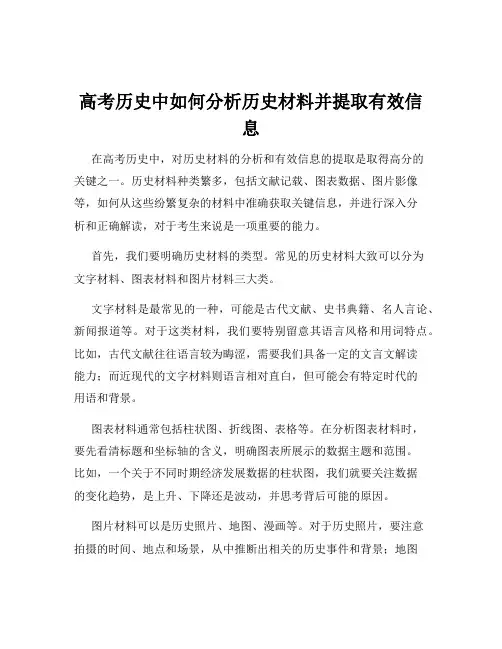 高考历史中如何分析历史材料并提取有效信息

在高考历史中，对历史材料的分析和有效信息的提取是取得高分的关键之一。历史材料种类繁多，包括文献记载、图表数据、图片影像等，如何从这些纷繁复杂的材料中准确获取关键信息，并进行深入分析和正确解读，对于考生来说是一项重要的能力。

首先，我们要明确历史材料的类型。常见的历史材料大致可以分为文字材料、图表材料和图片材料三大类。

文字材料是最常见的一种，可能是古代文献、史书典籍、名人言论、新闻报道等。对于这类材料，我们要特别留意其语言风格和用词特点。比如，古代文献往往语言较为晦涩，需要我们具备一定的文言文解读能力；而近现代的文字材料则语言相对直白，但可能会有特定时代的用语和背景。

图表材料通常包括柱状图、折线图、表格等。在分析图表材料时，要先看清标题和坐标轴的含义，明确图表所展示的数据主题和范围。比如，一个关于不同时期经济发展数据的柱状图，我们就要关注数据的变化趋势，是上升、下降还是波动，并思考背后可能的原因。

图片材料可以是历史照片、地图、漫画等。对于历史照片，要注意拍摄的时间、地点和场景，从中推断出相关的历史事件和背景；地图